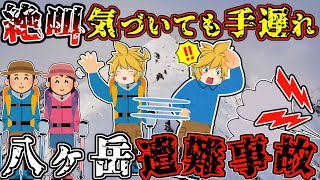 絶叫 気づいても手遅れ

!!

八ヶ岳 遭難事故